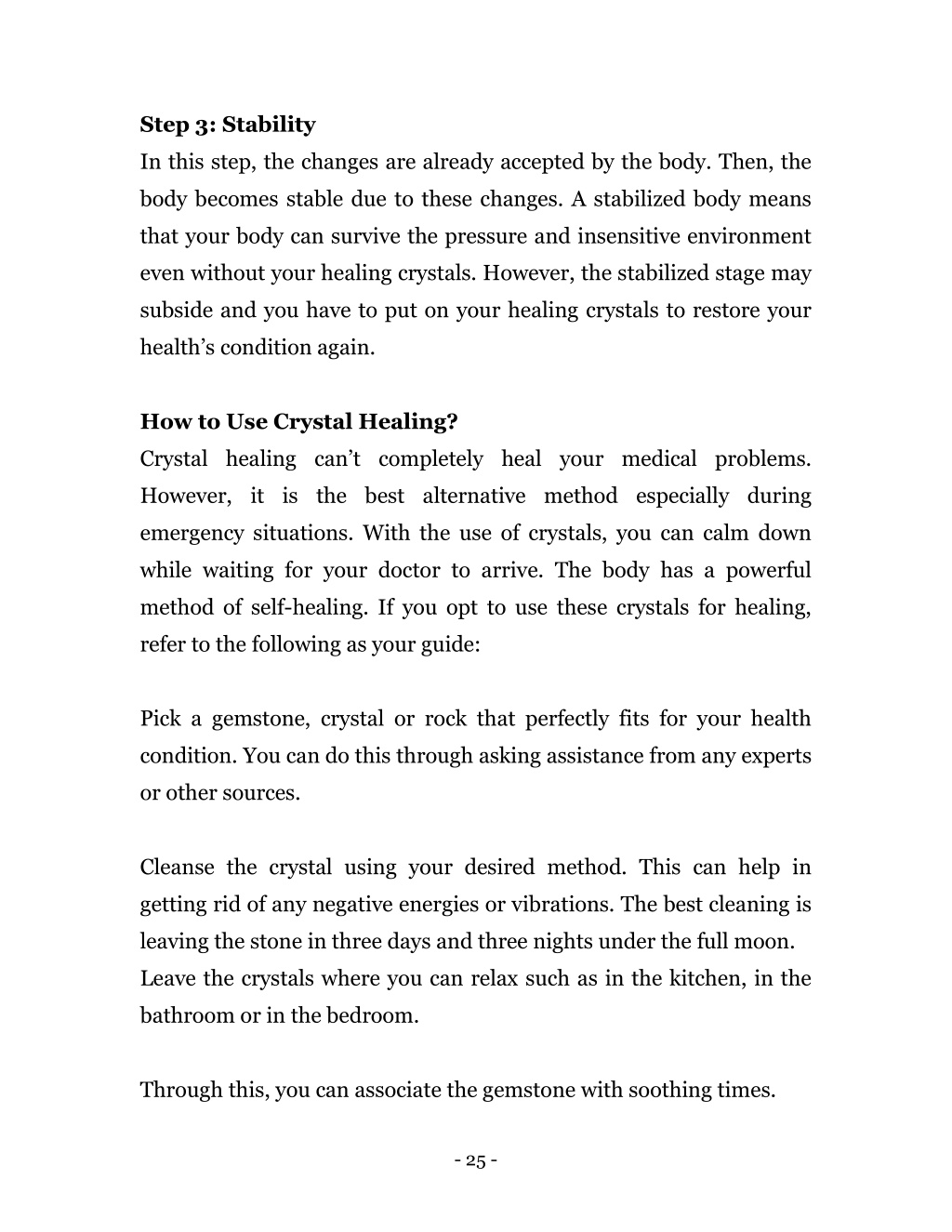 **Step 3: Stability**
In this step, the changes are already accepted by the body. Then, the body becomes stable due to these changes. A stabilized body means that your body can survive the pressure and insensitive environment even without your healing crystals. However, the stabilized stage may subside and you have to put on your healing crystals to restore your health's condition again.

**How to Use Crystal Healing?**
Crystal healing can't completely heal your medical problems. However, it is the best alternative method especially during emergency situations. With the use of crystals, you can calm down while waiting for your doctor to arrive. The body has a powerful method of self-healing. If you opt to use these crystals for healing, refer to the following as your guide:

Pick a gemstone, crystal or rock that perfectly fits for your health condition. You can do this through asking assistance from any experts or other sources.

Cleanse the crystal using your desired method. This can help in getting rid of any negative energies or vibrations. The best cleaning is leaving the stone in three days and three nights under the full moon.
Leave the crystals where you can relax such as in the kitchen, in the bathroom or in the bedroom.

Through this, you can associate the gemstone with soothing times.

- 25 -